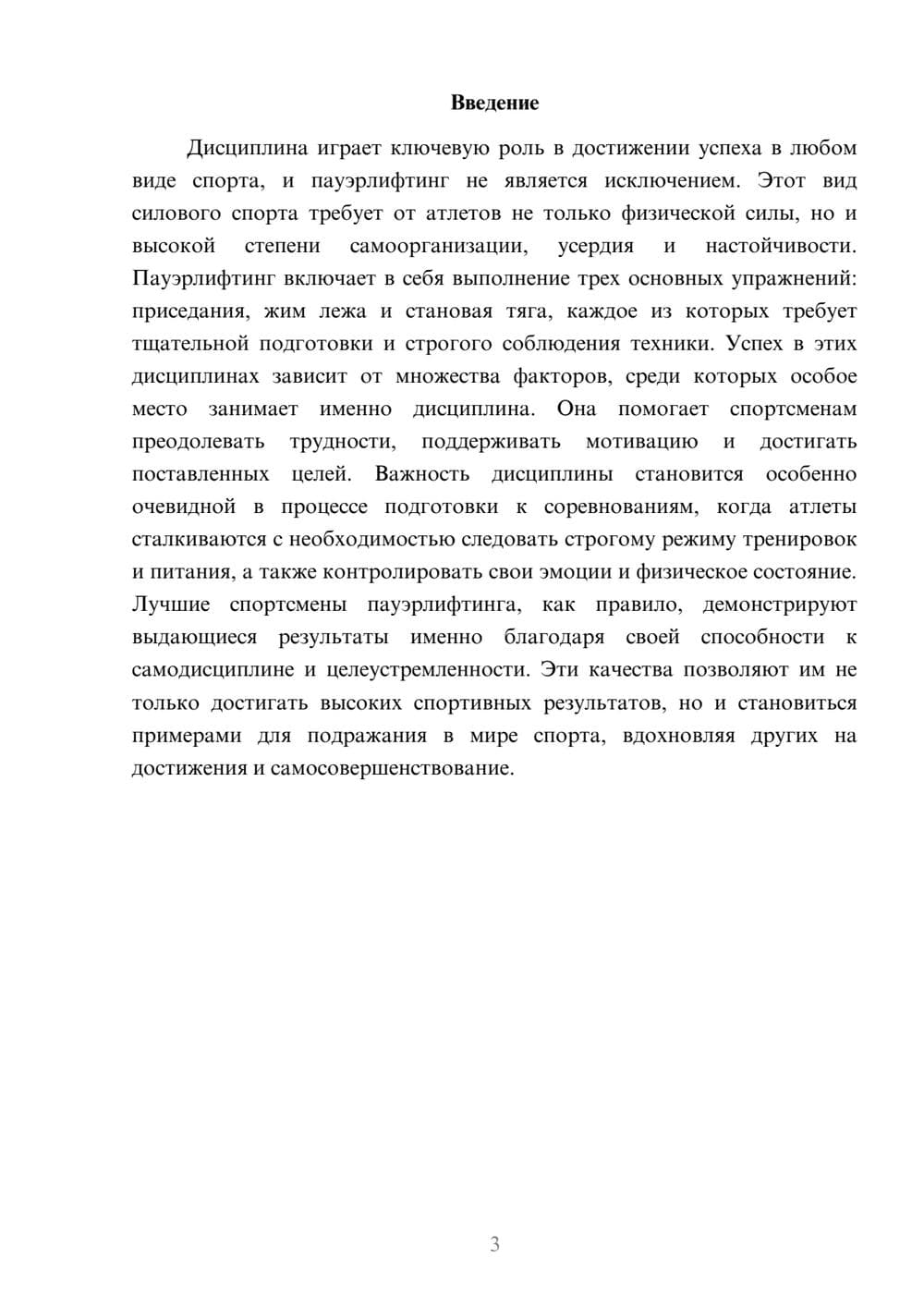 Введение

Дисциплина играет ключевую роль в достижении успеха в любом виде спорта, и пауэрлифтинг не является исключением. Этот вид силового спорта требует от атлетов не только физической силы, но и высокой степени самоорганизации, усердия и настойчивости. Пауэрлифтинг включает в себя выполнение трех основных упражнений: приседания, жим лежа и становая тяга, каждое из которых требует тщательной подготовки и строгого соблюдения техники. Успех в этих дисциплинах зависит от множества факторов, среди которых особое место занимает именно дисциплина. Она помогает спортсменам преодолевать трудности, поддерживать мотивацию и достигать поставленных целей. Важность дисциплины становится особенно очевидной в процессе подготовки к соревнованиям, когда атлеты сталкиваются с необходимостью следовать строгому режиму тренировок и питания, а также контролировать свои эмоции и физическое состояние. Лучшие спортсмены пауэрлифтинга, как правило, демонстрируют выдающиеся результаты именно благодаря своей способности к самодисциплине и целеустремленности. Эти качества позволяют им не только достигать высоких спортивных результатов, но и становиться примерами для подражания в мире спорта, вдохновляя других на достижения и самосовершенствование.

3